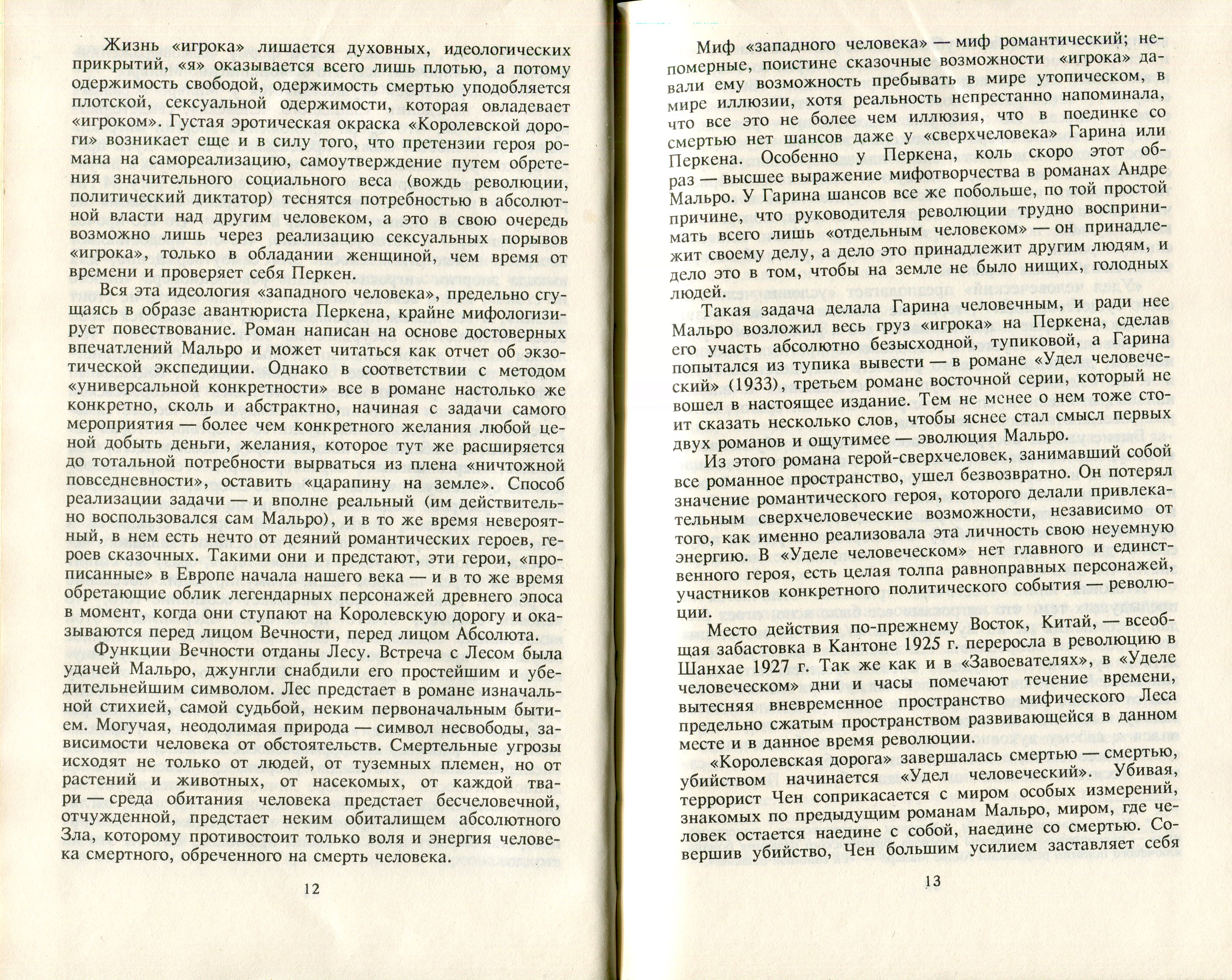 Жизнь «игрока» лишается духовных, идеологических прикрытий, «я» оказывается всего лишь плотью, а потому одержимость свободой, одержимость смертью уподобляется плотской, сексуальной одержимости, которая овладевает «игроком». Густая эротическая окраска «Королевской дороги» возникает еще и в силу того, что претензии героя романа на самореализацию, самоутверждение путем обретения значительного социального веса (вождь революции, политический диктатор) теснятся потребностью в абсолютной власти над другим человеком, а это в свою очередь возможно лишь через реализацию сексуальных порывов «игрока», только в обладании женщиной, чем время от времени и проверяет себя Перкен.

Вся эта идеология «западного человека», предельно сгущаясь в образе авантюриста Перкена, крайне мифологизирует повествование. Роман написан на основе достоверных впечатлений Мальро и может читаться как отчет об экзотической экспедиции. Однако в соответствии с методом «универсальной конкретности» все в романе настолько же конкретно, сколь и абстрактно, начиная с задачи самого мероприятия — более чем конкретного желания любой ценой добыть деньги, желания, которое тут же расширяется до тотальной потребности вырваться из плена «ничтожной повседневности», оставить «царапину на земле». Способ реализации задачи — и вполне реальный (им действительно воспользовался сам Мальро), и в то же время невероятный, в нем есть нечто от деяний романтических героев, героев сказочных. Такими они и предстают, эти герои, «прописанные» в Европе начала нашего века — и в то же время обретающие облик легендарных персонажей древнего эпоса в момент, когда они ступают на Королевскую дорогу и оказываются перед лицом Вечности, перед лицом Абсолюта.

Функции Вечности отданы Лесу. Встреча с Лесом была удачей Мальро, джунгли снабдили его простейшим и убедительнейшим символом. Лес предстает в романе изначальной стихией, самой судьбой, неким первоначальным бытием. Могучая, неодолимая природа — символ несвободы, зависимости человека от обстоятельств. Смертельные угрозы исходят не только от людей, от туземных племен, но от растений и животных, от насекомых, от каждой твари — среда обитания человека предстает бесчеловечной, отчужденной, предстает неким обиталищем абсолютного Зла, которому противостоит только воля и энергия человека смертного, обреченного на смерть человека.

12

Миф «западного человека» — миф романтический; непомерные, поистине сказочные возможности «игрока» давали ему возможность пребывать в мире утопическом, в мире иллюзии, хотя реальность непрестанно напоминала, что все это не более чем иллюзия, что в поединке со смертью нет шансов даже у «сверхчеловека» Гарина или Перкена. Особенно у Перкена, коль скоро этот образ — высшее выражение мифотворчества в романах Андре Мальро. У Гарина шансов все же побольше, по той простой причине, что руководителя революции трудно воспринимать всего лишь «отдельным человеком» — он принадлежит своему делу, а дело это принадлежит другим людям, и дело это в том, чтобы на земле не было нищих, голодных людей.

Такая задача делала Гарина человечным, и ради нее Мальро возложил весь груз «игрока» на Перкена, сделав его участь абсолютно безысходной, тупиковой, а Гарина попытался из тупика вывести — в романе «Удел человеческий» (1933), третьем романе восточной серии, который не вошел в настоящее издание. Тем не менее о нем тоже стоит сказать несколько слов, чтобы яснее стал смысл первых двух романов и ощутимее — эволюция Мальро.

Из этого романа герой-сверхчеловек, занимавший собой все романное пространство, ушел безвозвратно. Он потерял значение романтического героя, которого делали привлекательным сверхчеловеческие возможности, независимо от того, как именно реализовала эта личность свою неуемную энергию. В «Уделе человеческом» нет главного и единственного героя, есть целая толпа равноправных персонажей, участников конкретного политического события — революции.

Место действия по-прежнему Восток, Китай, — всеобщая забастовка в Кантоне 1925 г. переросла в революцию в Шанхае 1927 г. Так же как и в «Завоевателях», в «Уделе человеческом» дни и часы помечают течение времени, вытесняя вневременное пространство мифического Леса предельно сжатым пространством развивающейся в данном месте и в данное время революции.

«Королевская дорога» завершалась смертью — смертью, убийством начинается «Удел человеческий». Убивая, террорист Чен соприкасается с миром особых измерений, знакомых по предыдущим романам Мальро, миром, где человек остается наедине с собой, наедине со смертью. Совершив убийство, Чен большим усилием заставляет себя

13